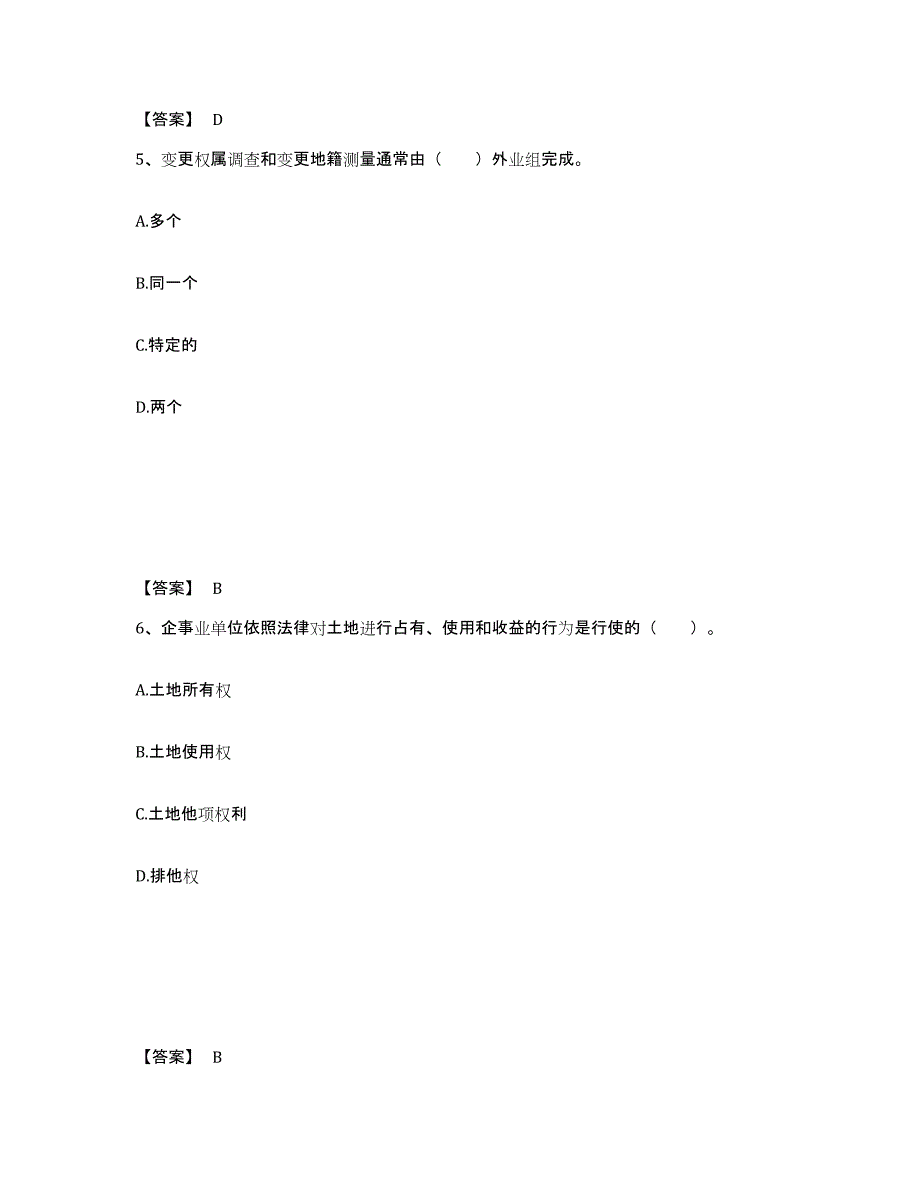 【答案】 D

5、变更权属调查和变更地籍测量通常由（　　）外业组完成。

A.多个

B.同一个

C.特定的

D.两个

【答案】 B

6、企事业单位依照法律对土地进行占有、使用和收益的行为是行使的（　　）。

A.土地所有权

B.土地使用权

C.土地他项权利

D.排他权

【答案】 B